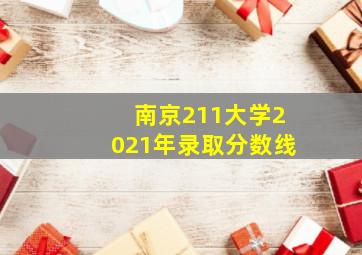 南京211大学2021年录取分数线